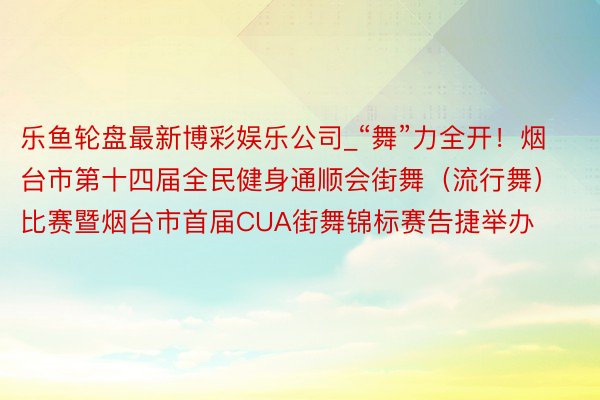 乐鱼轮盘最新博彩娱乐公司_“舞”力全开！烟台市第十四届全民健身通顺会街舞（流行舞）比赛暨烟台市首届CUA街舞锦标赛告捷举办